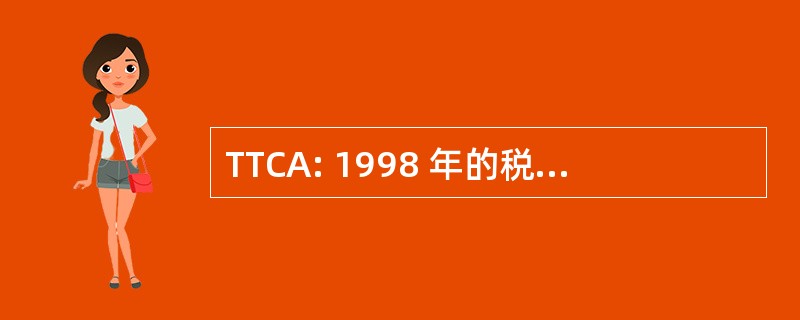 TTCA: 1998 年的税...